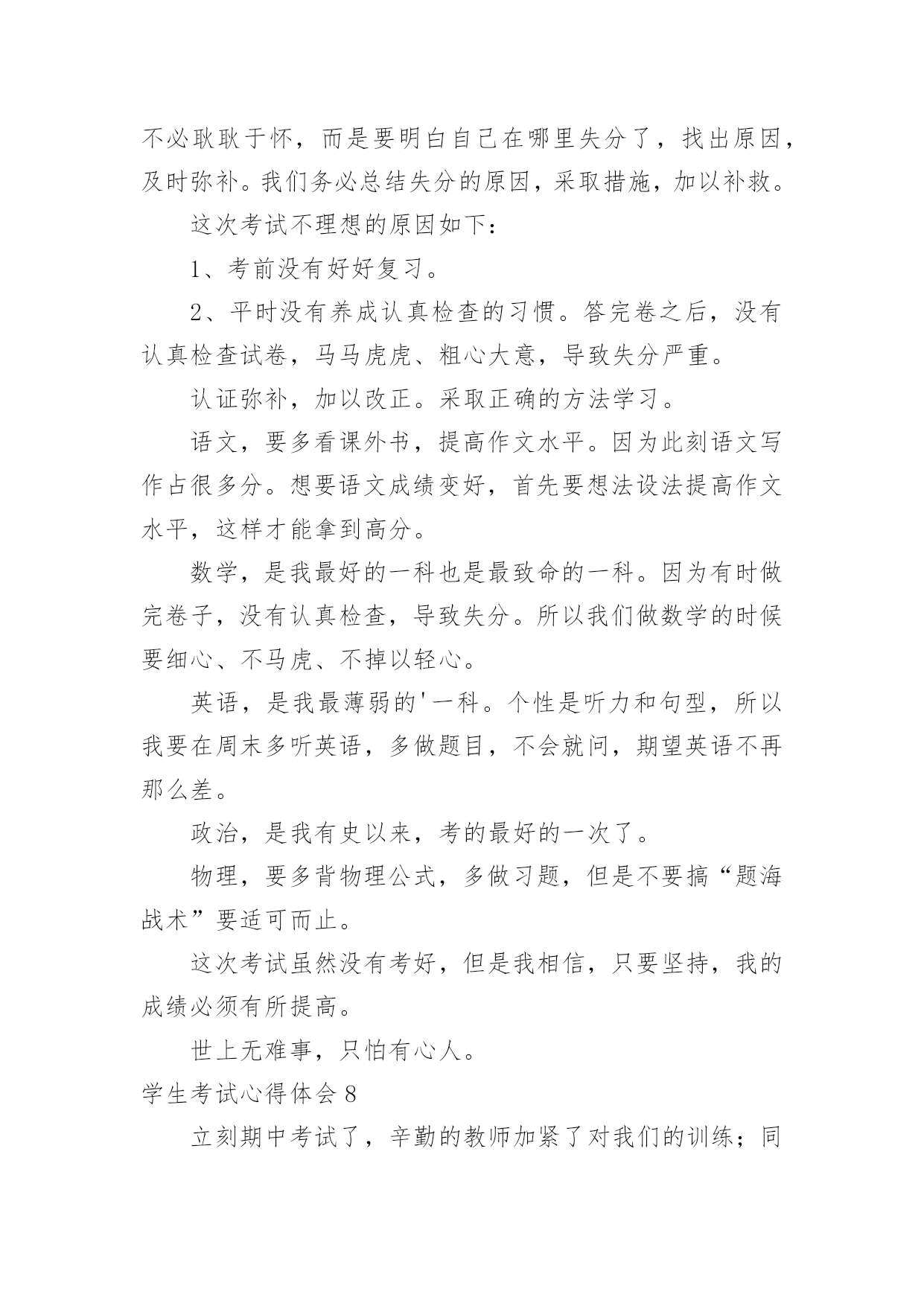 不必耿耿于怀，而是要明白自己在哪里失分了，找出原因，及时弥补。我们务必总结失分的原因，采取措施，加以补救。

这次考试不理想的原因如下：

1、考前没有好好复习。

2、平时没有养成认真检查的习惯。答完卷之后，没有认真检查试卷，马马虎虎、粗心大意，导致失分严重。

认证弥补，加以改正。采取正确的方法学习。

语文，要多看课外书，提高作文水平。因为此刻语文写作占很多分。想要语文成绩变好，首先要想法设法提高作文水平，这样才能拿到高分。

数学，是我最好的一科也是最致命的一科。因为有时做完卷子，没有认真检查，导致失分。所以我们做数学的时候要细心、不马虎、不掉以轻心。

英语，是我最薄弱的'一科。个性是听力和句型，所以我要在周末多听英语，多做题目，不会就问，期望英语不再那么差。

政治，是我有史以来，考的最好的一次了。

物理，要多背物理公式，多做习题，但是不要搞“题海战术”要适可而止。

这次考试虽然没有考好，但是我相信，只要坚持，我的成绩必须有所提高。

世上无难事，只怕有心人。

学生考试心得体会 8

立刻期中考试了，辛勤的教师加紧了对我们的训练；同